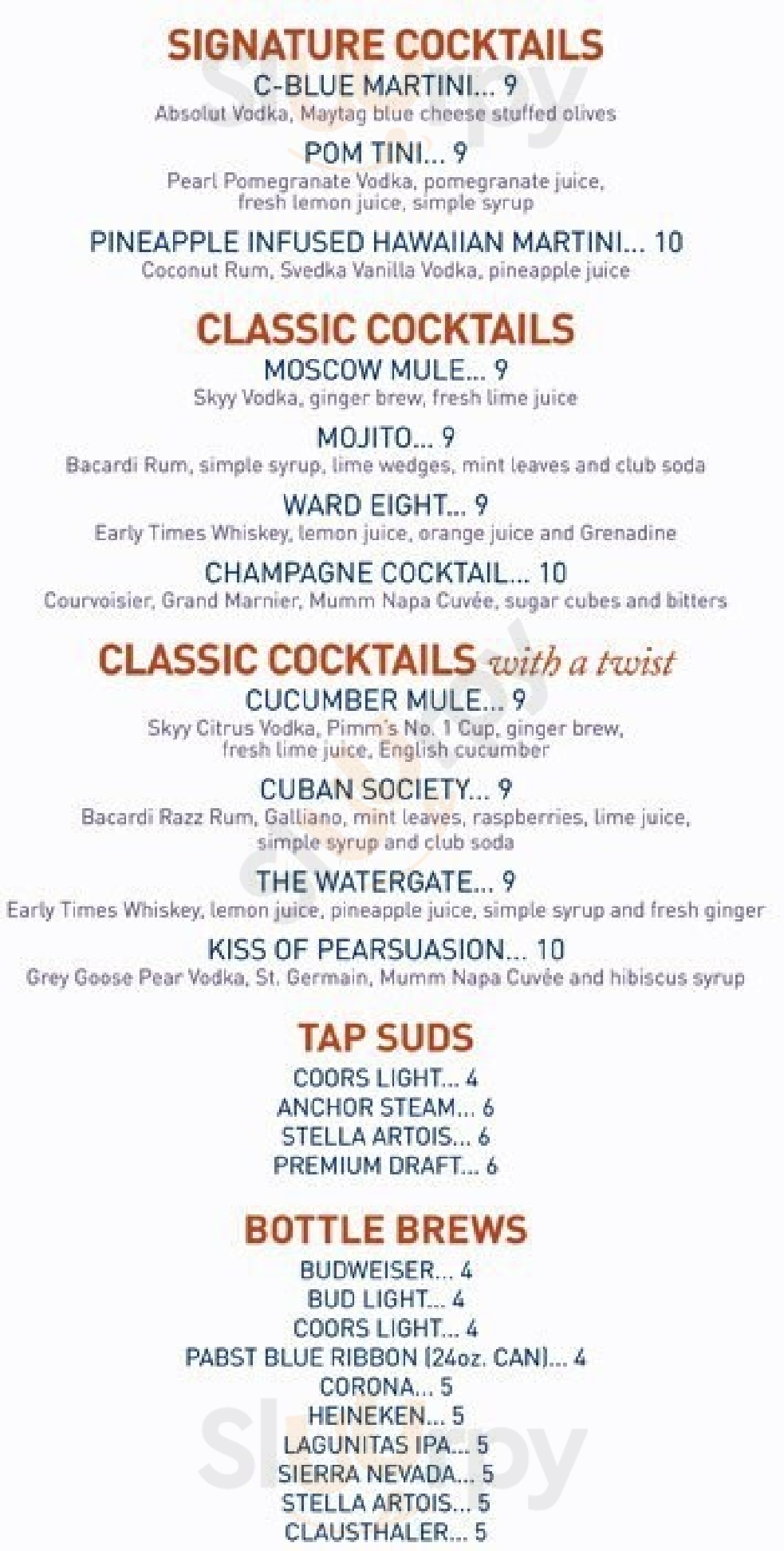 SIGNATURE COCKTAILS
C-BLUE MARTINI... 9
Absolut Vodka, Maytag blue cheese stuffed olives

POM TINI... 9
Pearl Pomegranate Vodka, pomegranate juice, fresh lemon juice, simple syrup

PINEAPPLE INFUSED HAWAIIAN MARTINI... 10
Coconut Rum, Svedka Vanilla Vodka, pineapple juice

CLASSIC COCKTAILS
MOSCOW MULE... 9
Skyy Vodka, ginger brew, fresh lime juice

MOJITO... 9
Bacardi Rum, simple syrup, lime wedges, mint leaves and club soda

WARD EIGHT... 9
Early Times Whiskey, lemon juice, orange juice and Grenadine

CHAMPAGNE COCKTAIL... 10
Courvoisier, Grand Marnier, Mumm Napa Cuvée, sugar cubes and bitters

CLASSIC COCKTAILS with a twist
CUCUMBER MULE... 9
Skyy Citrus Vodka, Pimm's No. 1 Cup, ginger brew, fresh lime juice, English cucumber

CUBAN SOCIETY... 9
Bacardi Razz Rum, Galliano, mint leaves, raspberries, lime juice, simple syrup and club soda

THE WATERGATE... 9
Early Times Whiskey, lemon juice, pineapple juice, simple syrup and fresh ginger

KISS OF PEARSUASION... 10
Grey Goose Pear Vodka, St. Germain, Mumm Napa Cuvée and hibiscus syrup

TAP SUDS
COORS LIGHT... 4
ANCHOR STEAM... 6
STELLA ARTOIS... 6
PREMIUM DRAFT... 6

BOTTLE BREWS
BUDWEISER... 4
BUD LIGHT... 4
COORS LIGHT... 4
PABST BLUE RIBBON (24oz. CAN)... 4
CORONA... 5
HEINEKEN... 5
LAGUNITAS IPA... 5
SIERRA NEVADA... 5
STELLA ARTOIS... 5
CLAUSTHALER... 5

Sluurpy